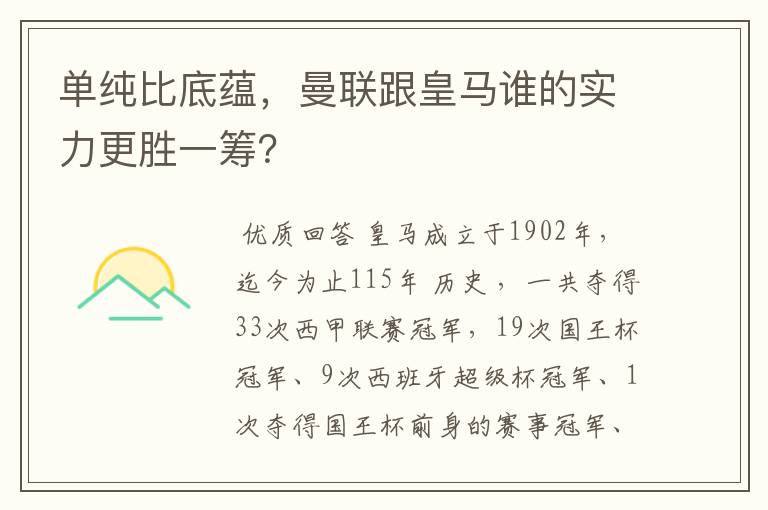 单纯比底蕴，曼联跟皇马谁的实力更胜一筹?

优质回答 皇马成立于1902年，迄今为止115年 历史，一共夺得33次西甲联赛冠军，19次国王杯冠军、9次西班牙超级杯冠军、1次夺得国王杯前身的赛事冠军、